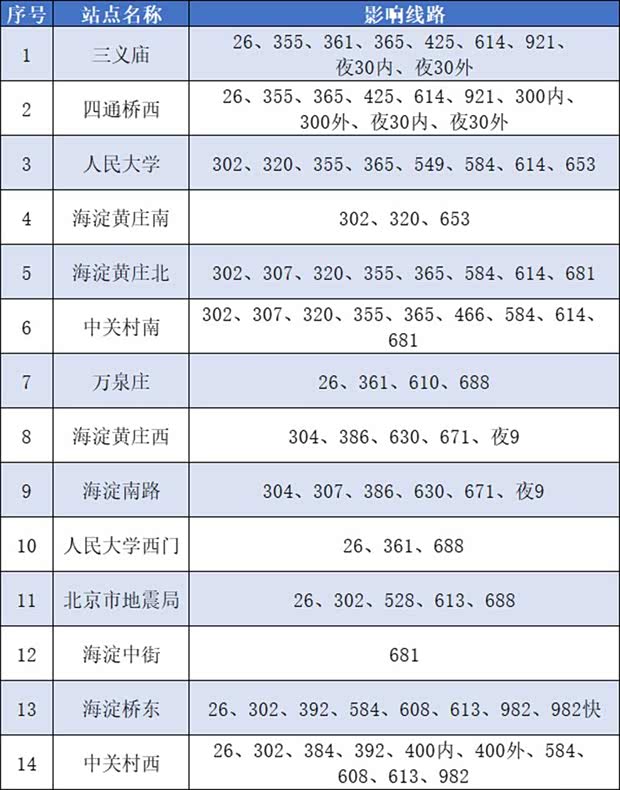 | 序号 | 站点名称 | 影响线路 |
|---|---|---|
| 1 | 三义庙 | 26、355、361、365、425、614、921、夜30内、夜30外 |
| 2 | 四通桥西 | 26、355、365、425、614、921、300内、300外、夜30内、夜30外 |
| 3 | 人民大学 | 302、320、355、365、549、584、614、653 |
| 4 | 海淀黄庄南 | 302、320、653 |
| 5 | 海淀黄庄北 | 302、307、320、355、365、584、614、681 |
| 6 | 中关村南 | 302、307、320、355、365、466、584、614、681 |
| 7 | 万泉庄 | 26、361、610、688 |
| 8 | 海淀黄庄西 | 304、386、630、671、夜9 |
| 9 | 海淀南路 | 304、307、386、630、671、夜9 |
| 10 | 人民大学西门 | 26、361、688 |
| 11 | 北京市地震局 | 26、302、528、613、688 |
| 12 | 海淀中街 | 681 |
| 13 | 海淀桥东 | 26、302、392、584、608、613、982、982快 |
| 14 | 中关村西 | 26、302、384、392、400内、400外、584、608、613、982 |